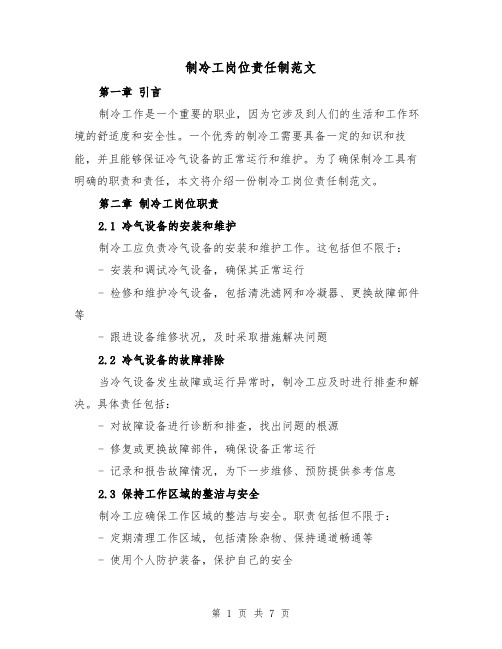 制冷工岗位责任制范文

第一章 引言

制冷工作是一个重要的职业，因为它涉及到人们的生活和工作环境的舒适度和安全性。一个优秀的制冷工需要具备一定的知识和技能，并且能够保证冷气设备的正常运行和维护。为了确保制冷工具有明确的职责和责任，本文将介绍一份制冷工岗位责任制范文。

第二章 制冷工岗位职责

2.1 冷气设备的安装和维护

制冷工应负责冷气设备的安装和维护工作。这包括但不限于：

- 安装和调试冷气设备，确保其正常运行

- 检修和维护冷气设备，包括清洗滤网和冷凝器、更换故障部件等

- 跟进设备维修状况，及时采取措施解决问题

2.2 冷气设备的故障排除

当冷气设备发生故障或运行异常时，制冷工应及时进行排查和解决。具体责任包括：

- 对故障设备进行诊断和排查，找出问题的根源

- 修复或更换故障部件，确保设备正常运行

- 记录和报告故障情况，为下一步维修、预防提供参考信息

2.3 保持工作区域的整洁与安全

制冷工应确保工作区域的整洁与安全。职责包括但不限于：

- 定期清理工作区域，包括清除杂物、保持通道畅通等

- 使用个人防护装备，保护自己的安全

第 1 页 共 7 页